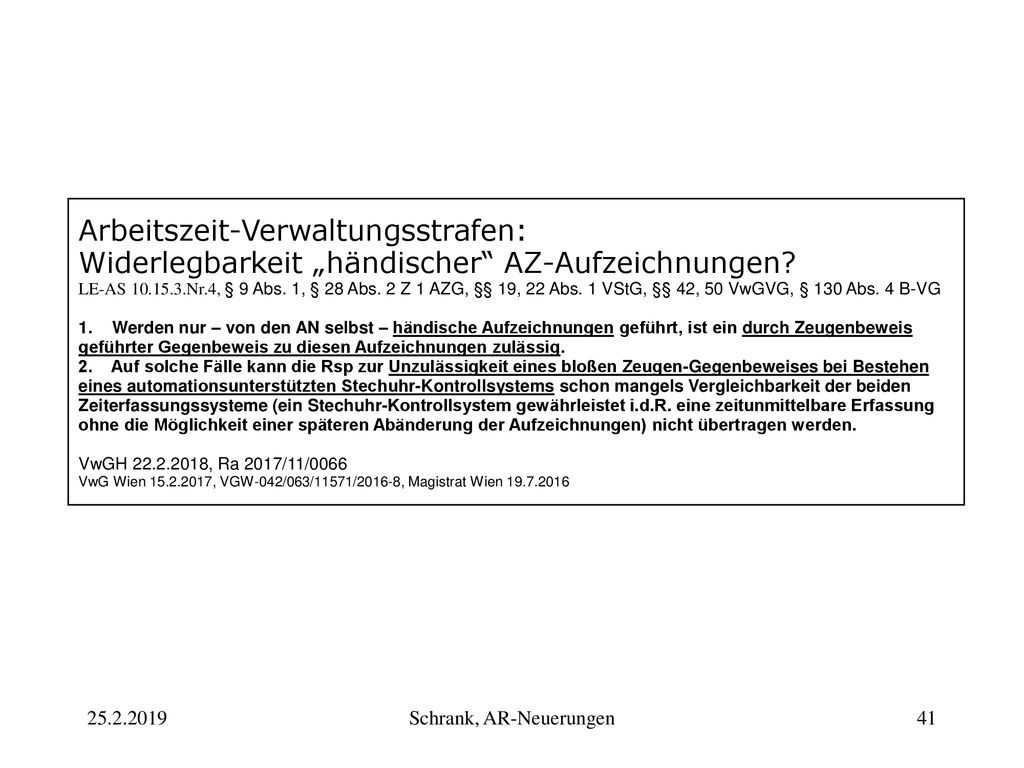 Arbeitszeit-Verwaltungsstrafen:
Widerlegbarkeit „händischer“ AZ-Aufzeichnungen?
LE-AS 10.15.3.Nr.4, § 9 Abs. 1, § 28 Abs. 2 Z 1 AZG, §§ 19, 22 Abs. 1 VStG, §§ 42, 50 VwGVG, § 130 Abs. 4 B-VG

1. Werden nur – von den AN selbst – händische Aufzeichnungen geführt, ist ein durch Zeugenbeweis geführter Gegenbeweis zu diesen Aufzeichnungen zulässig.
2. Auf solche Fälle kann die Rsp zur Unzulässigkeit eines bloßen Zeugen-Gegenbeweises bei Bestehen eines automationsunterstützten Stechuhr-Kontrollsystems schon mangels Vergleichbarkeit der beiden Zeiterfassungssysteme (ein Stechuhr-Kontrollsystem gewährleistet i.d.R. eine zeitunmittelbare Erfassung ohne die Möglichkeit einer späteren Abänderung der Aufzeichnungen) nicht übertragen werden.

VwGH 22.2.2018, Ra 2017/11/0066
VwG Wien 15.2.2017, VGW-042/063/11571/2016-8, Magistrat Wien 19.7.2016

25.2.2019
Schrank, AR-Neuerungen
41